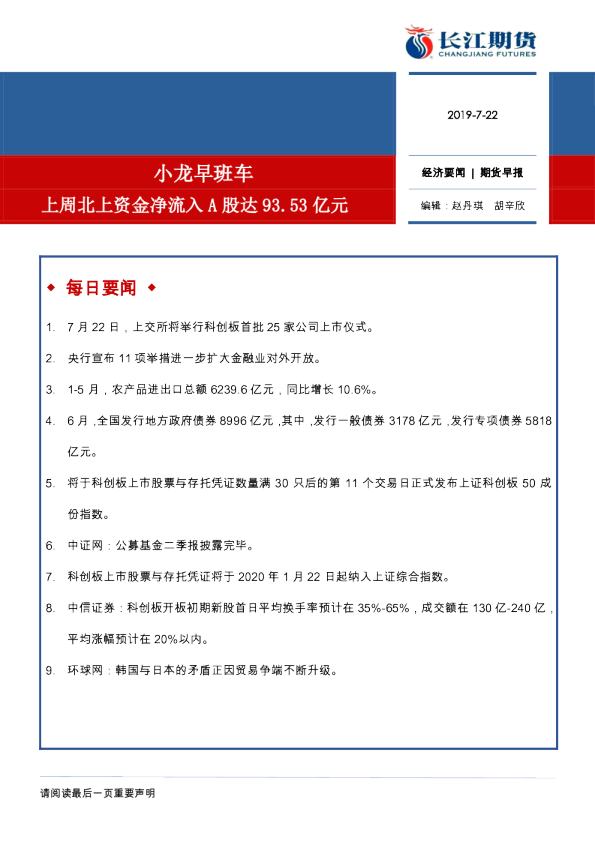 长江期货
CHANGJIANG FUTURES

2019-7-22

小龙早班车

上周北上资金净流入 A 股达 93.53 亿元

经济要闻 | 期货早报

编辑：赵丹琪 胡辛欣

◆ 每日要闻 ◆

1. 7 月 22 日，上交所将举行科创板首批 25 家公司上市仪式。

2. 央行宣布 11 项举措进一步扩大金融业对外开放。

3. 1-5 月，农产品进出口总额 6239.6 亿元，同比增长 10.6%。

4. 6 月，全国发行地方政府债券 8996 亿元，其中，发行一般债券 3178 亿元，发行专项债券 5818 亿元。

5. 将于科创板上市股票与存托凭证数量满 30 只后的第 11 个交易日正式发布上证科创板 50 成份指数。

6. 中证网：公募基金二季报披露完毕。

7. 科创板上市股票与存托凭证将于 2020 年 1 月 22 日起纳入上证综合指数。

8. 中信证券：科创板开板初期新股首日平均换手率预计在 35%-65%，成交额在 130 亿-240 亿，平均涨幅预计在 20%以内。

9. 环球网：韩国与日本的矛盾正因贸易争端不断升级。

请阅读最后一页重要声明